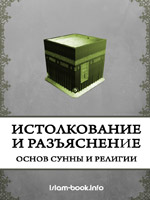 ИСТОЛКОВАНИЕ И РАЗЪЯСНЕНИЕ

ОСНОВ СУННЫ И РЕЛИГИИ

Islam-book.info